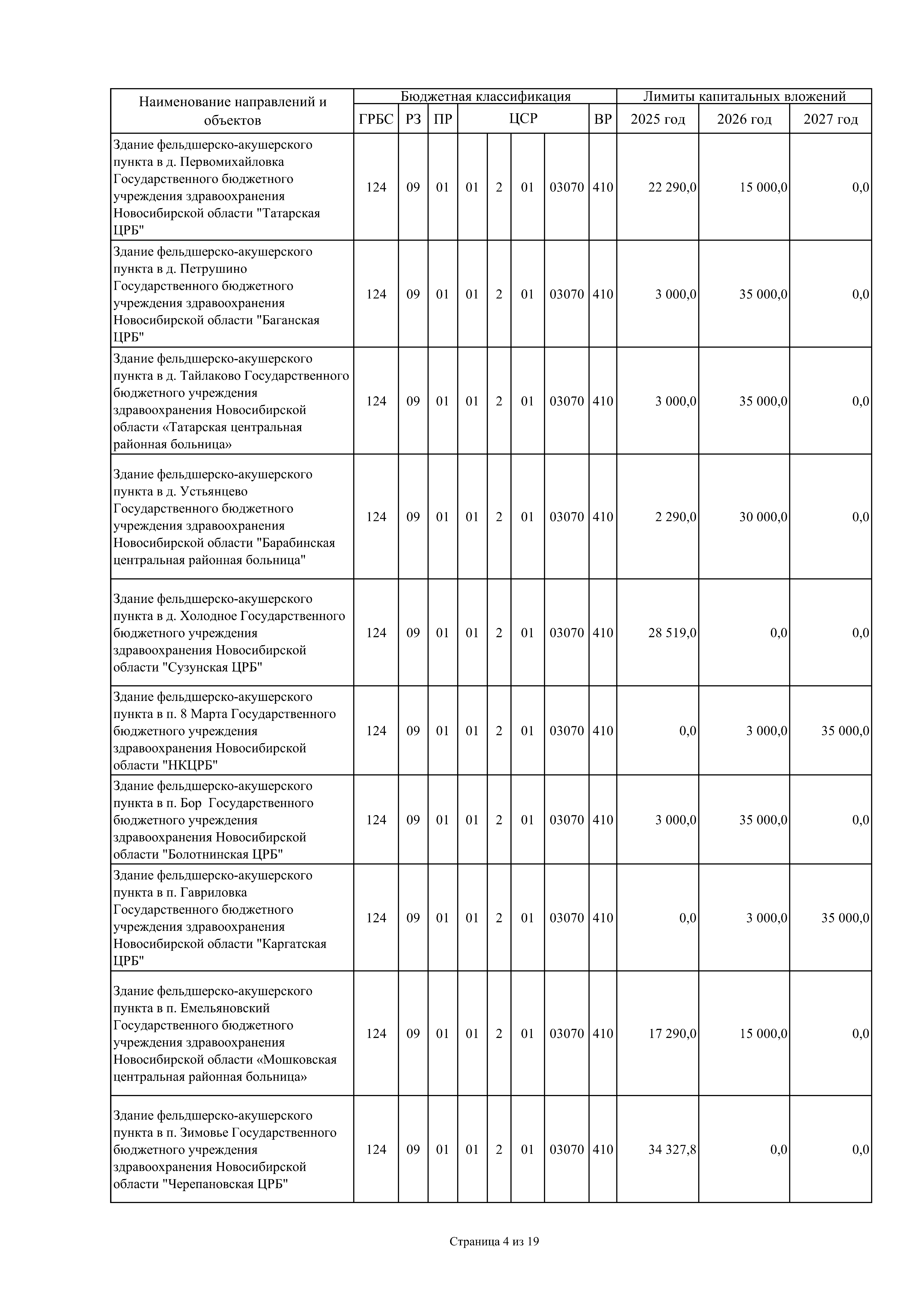 | Наименование направлений и объектов | Бюджетная классификация | | | | | | | | Лимиты капитальных вложений | | |
|---|---|---|---|---|---|---|---|---|---|---|---|
| | ГРБС | РЗ | ПР | ЦСР | | | | ВР | 2025 год | 2026 год | 2027 год |
| Здание фельдшерско-акушерского пункта в д. Первомихайловка Государственного бюджетного учреждения здравоохранения Новосибирской области "Татарская ЦРБ" | 124 | 09 | 01 | 01 | 2 | 01 | 03070 | 410 | 22 290,0 | 15 000,0 | 0,0 |
| Здание фельдшерско-акушерского пункта в д. Петрушино Государственного бюджетного учреждения здравоохранения Новосибирской области "Баганская ЦРБ" | 124 | 09 | 01 | 01 | 2 | 01 | 03070 | 410 | 3 000,0 | 35 000,0 | 0,0 |
| Здание фельдшерско-акушерского пункта в д. Тайлаково Государственного бюджетного учреждения здравоохранения Новосибирской области «Татарская центральная районная больница» | 124 | 09 | 01 | 01 | 2 | 01 | 03070 | 410 | 3 000,0 | 35 000,0 | 0,0 |
| Здание фельдшерско-акушерского пункта в д. Устьянцево Государственного бюджетного учреждения здравоохранения Новосибирской области "Барабинская центральная районная больница" | 124 | 09 | 01 | 01 | 2 | 01 | 03070 | 410 | 2 290,0 | 30 000,0 | 0,0 |
| Здание фельдшерско-акушерского пункта в д. Холодное Государственного бюджетного учреждения здравоохранения Новосибирской области "Сузунская ЦРБ" | 124 | 09 | 01 | 01 | 2 | 01 | 03070 | 410 | 28 519,0 | 0,0 | 0,0 |
| Здание фельдшерско-акушерского пункта в п. 8 Марта Государственного бюджетного учреждения здравоохранения Новосибирской области "НКЦРБ" | 124 | 09 | 01 | 01 | 2 | 01 | 03070 | 410 | 0,0 | 3 000,0 | 35 000,0 |
| Здание фельдшерско-акушерского пункта в п. Бор Государственного бюджетного учреждения здравоохранения Новосибирской области "Болотнинская ЦРБ" | 124 | 09 | 01 | 01 | 2 | 01 | 03070 | 410 | 3 000,0 | 35 000,0 | 0,0 |
| Здание фельдшерско-акушерского пункта в п. Гавриловка Государственного бюджетного учреждения здравоохранения Новосибирской области "Каргатская ЦРБ" | 124 | 09 | 01 | 01 | 2 | 01 | 03070 | 410 | 0,0 | 3 000,0 | 35 000,0 |
| Здание фельдшерско-акушерского пункта в п. Емельяновский Государственного бюджетного учреждения здравоохранения Новосибирской области «Мошковская центральная районная больница» | 124 | 09 | 01 | 01 | 2 | 01 | 03070 | 410 | 17 290,0 | 15 000,0 | 0,0 |
| Здание фельдшерско-акушерского пункта в п. Зимовье Государственного бюджетного учреждения здравоохранения Новосибирской области "Черепановская ЦРБ" | 124 | 09 | 01 | 01 | 2 | 01 | 03070 | 410 | 34 327,8 | 0,0 | 0,0 |

Страница 4 из 19